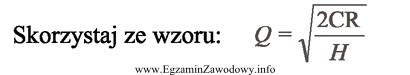 Skorzystaj ze wzoru: $Q = \sqrt{\frac{2CR}{H}}$

www.EgzaminZawodowy.info